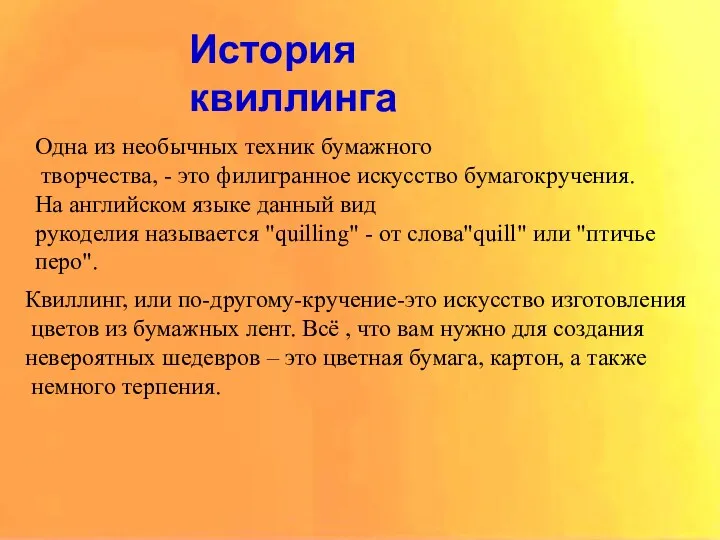 История квиллинга

Одна из необычных техник бумажного творчества, - это филигранное искусство бумагокручения. На английском языке данный вид рукоделия называется "quilling" - от слова"quill" или "птичье перо".

Квиллинг, или по-другому-кручение-это искусство изготовления цветов из бумажных лент. Всё , что вам нужно для создания невероятных шедевров – это цветная бумага, картон, а также немного терпения.